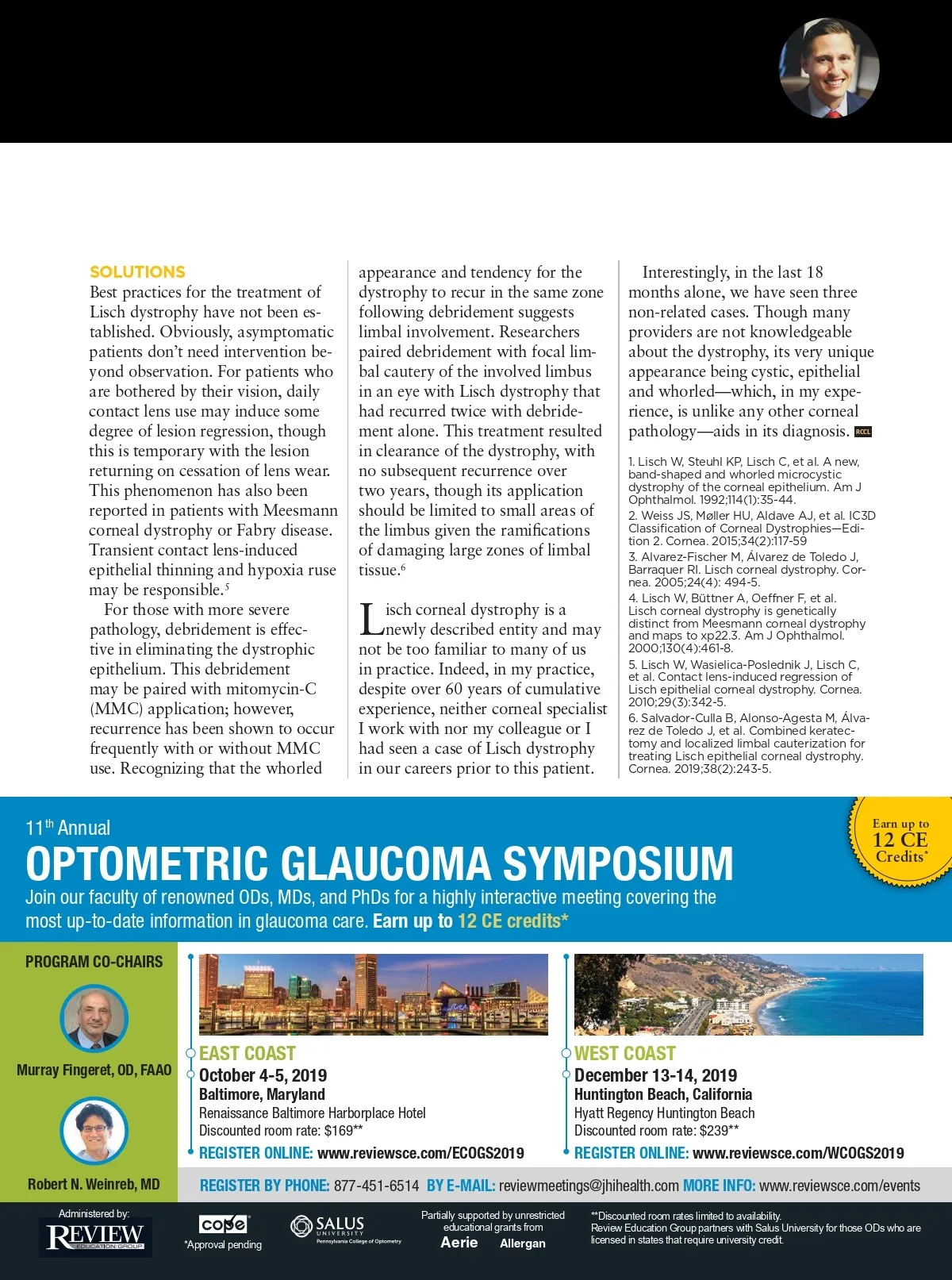 SOLUTIONS
Best practices for the treatment of Lisch dystrophy have not been established. Obviously, asymptomatic patients don't need intervention beyond observation. For patients who are bothered by their vision, daily contact lens use may induce some degree of lesion regression, though this is temporary with the lesion returning on cessation of lens wear. This phenomenon has also been reported in patients with Meesmann corneal dystrophy or Fabry disease. Transient contact lens-induced epithelial thinning and hypoxia ruse may be responsible.$^5$

For those with more severe pathology, debridement is effective in eliminating the dystrophic epithelium. This debridement may be paired with mitomycin-C (MMC) application; however, recurrence has been shown to occur frequently with or without MMC use. Recognizing that the whorled appearance and tendency for the dystrophy to recur in the same zone following debridement suggests limbal involvement. Researchers paired debridement with focal limbal cautery of the involved limbus in an eye with Lisch dystrophy that had recurred twice with debridement alone. This treatment resulted in clearance of the dystrophy, with no subsequent recurrence over two years, though its application should be limited to small areas of the limbus given the ramifications of damaging large zones of limbal tissue.$^6$

Lisch corneal dystrophy is a newly described entity and may not be too familiar to many of us in practice. Indeed, in my practice, despite over 60 years of cumulative experience, neither corneal specialist I work with nor my colleague or I had seen a case of Lisch dystrophy in our careers prior to this patient.

Interestingly, in the last 18 months alone, we have seen three non-related cases. Though many providers are not knowledgeable about the dystrophy, its very unique appearance being cystic, epithelial and whorled—which, in my experience, is unlike any other corneal pathology—aids in its diagnosis. RCCL

1. Lisch W, Steuhl KP, Lisch C, et al. A new, band-shaped and whorled microcystic dystrophy of the corneal epithelium. Am J Ophthalmol. 1992;114(1):35-44.
2. Weiss JS, Møller HU, Aldave AJ, et al. IC3D Classification of Corneal Dystrophies—Edition 2. Cornea. 2015;34(2):117-59
3. Alvarez-Fischer M, Álvarez de Toledo J, Barraquer RI. Lisch corneal dystrophy. Cornea. 2005;24(4): 494-5.
4. Lisch W, Büttner A, Oeffner F, et al. Lisch corneal dystrophy is genetically distinct from Meesmann corneal dystrophy and maps to xp22.3. Am J Ophthalmol. 2000;130(4):461-8.
5. Lisch W, Wasielica-Poslednik J, Lisch C, et al. Contact lens-induced regression of Lisch epithelial corneal dystrophy. Cornea. 2010;29(3):342-5.
6. Salvador-Culla B, Alonso-Agesta M, Álvarez de Toledo J, et al. Combined keratectomy and localized limbal cauterization for treating Lisch epithelial corneal dystrophy. Cornea. 2019;38(2):243-5.

11$^{th}$ Annual
OPTOMETRIC GLAUCOMA SYMPOSIUM
Join our faculty of renowned ODs, MDs, and PhDs for a highly interactive meeting covering the most up-to-date information in glaucoma care. Earn up to 12 CE credits*

Earn up to 12 CE Credits*

PROGRAM CO-CHAIRS
Murray Fingeret, OD, FAAO
Robert N. Weinreb, MD

EAST COAST
October 4-5, 2019
Baltimore, Maryland
Renaissance Baltimore Harborplace Hotel
Discounted room rate: $169**
REGISTER ONLINE: www.reviewsce.com/ECOGS2019

WEST COAST
December 13-14, 2019
Huntington Beach, California
Hyatt Regency Huntington Beach
Discounted room rate: $239**
REGISTER ONLINE: www.reviewsce.com/WCOGS2019

REGISTER BY PHONE: 877-451-6514 BY E-MAIL: reviewmeetings@jhihealth.com MORE INFO: www.reviewsce.com/events

Administered by: REVIEW EDUCATION GROUP
cope *Approval pending
SALUS UNIVERSITY Pennsylvania College of Optometry
Partially supported by unrestricted educational grants from Aerie Allergan
**Discounted room rates limited to availability.
Review Education Group partners with Salus University for those ODs who are licensed in states that require university credit.